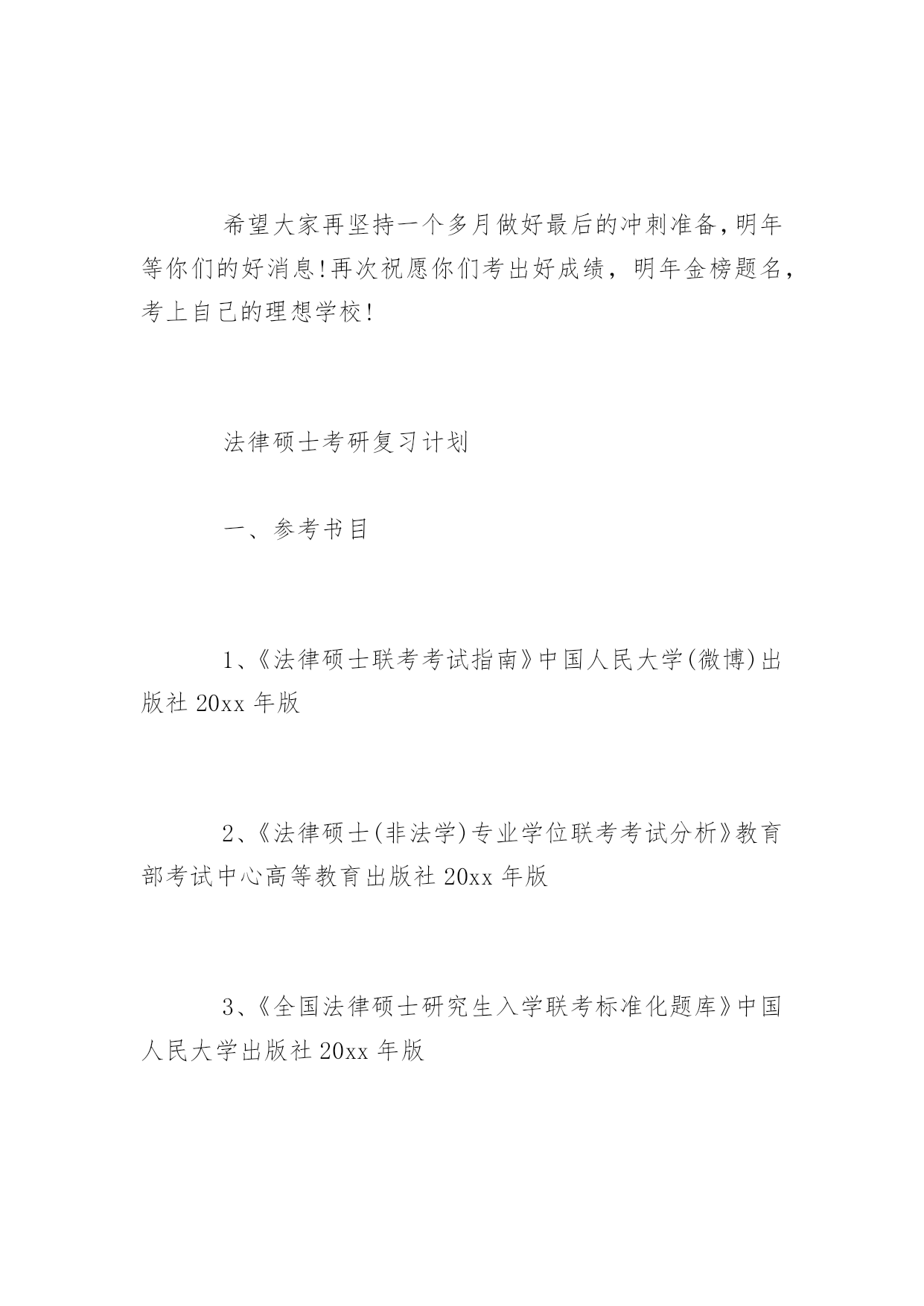 希望大家再坚持一个多月做好最后的冲刺准备,明年等你们的好消息!再次祝愿你们考出好成绩，明年金榜题名，考上自己的理想学校!

法律硕士考研复习计划

一、参考书目

1、《法律硕士联考考试指南》中国人民大学(微博)出版社 20xx 年版

2、《法律硕士(非法学)专业学位联考考试分析》教育部考试中心高等教育出版社 20xx 年版

3、《全国法律硕士研究生入学联考标准化题库》中国人民大学出版社 20xx 年版